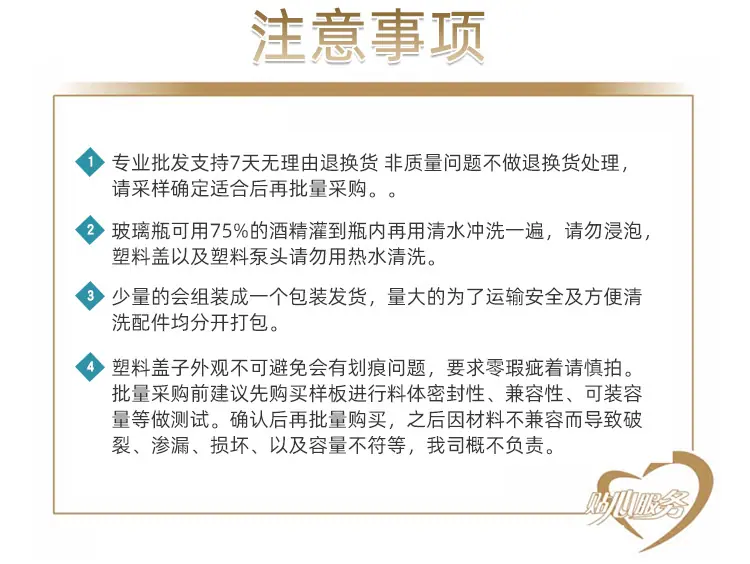 注意事项

1 专业批发支持7天无理由退换货 非质量问题不做退换货处理，请采样确定适合后再批量采购。。

2 玻璃瓶可用75%的酒精灌到瓶内再用清水冲洗一遍，请勿浸泡，塑料盖以及塑料泵头请勿用热水清洗。

3 少量的会组装成一个包装发货，量大的为了运输安全及方便清洗配件均分开打包。

4 塑料盖子外观不可避免会有划痕问题，要求零瑕疵着请慎拍。批量采购前建议先购买样板进行料体密封性、兼容性、可装容量等做测试。确认后再批量购买，之后因材料不兼容而导致破裂、渗漏、损坏、以及容量不符等，我司概不负责。

贴心服务